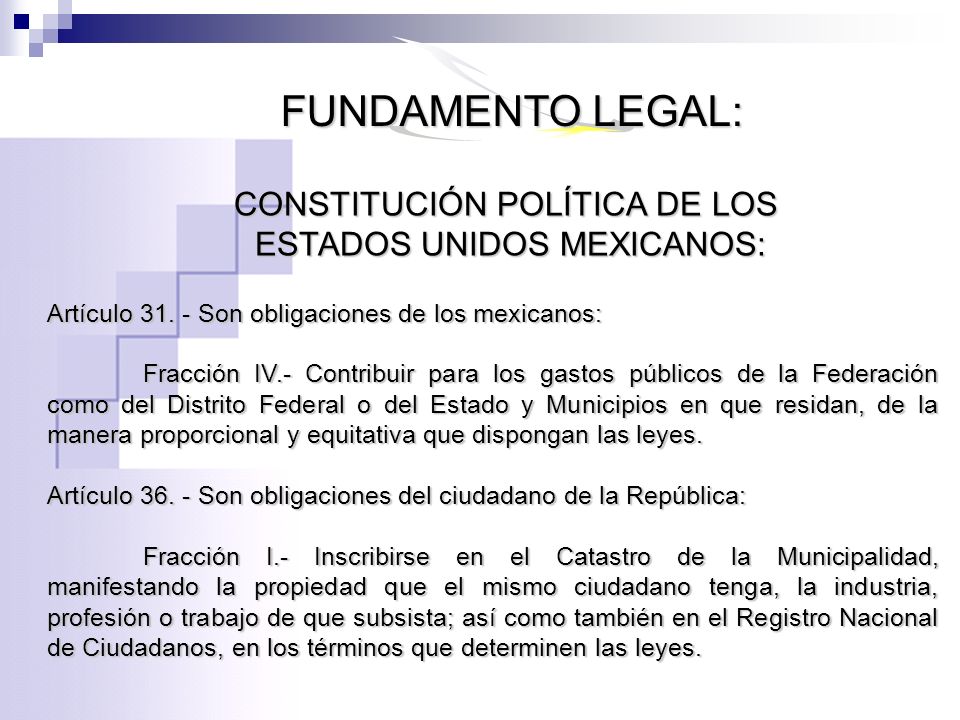 FUNDAMENTO LEGAL:

CONSTITUCIÓN POLÍTICA DE LOS ESTADOS UNIDOS MEXICANOS:

Artículo 31. - Son obligaciones de los mexicanos:

Fracción IV.- Contribuir para los gastos públicos de la Federación como del Distrito Federal o del Estado y Municipios en que residan, de la manera proporcional y equitativa que dispongan las leyes.

Artículo 36. - Son obligaciones del ciudadano de la República:

Fracción I.- Inscribirse en el Catastro de la Municipalidad, manifestando la propiedad que el mismo ciudadano tenga, la industria, profesión o trabajo de que subsista; así como también en el Registro Nacional de Ciudadanos, en los términos que determinen las leyes.